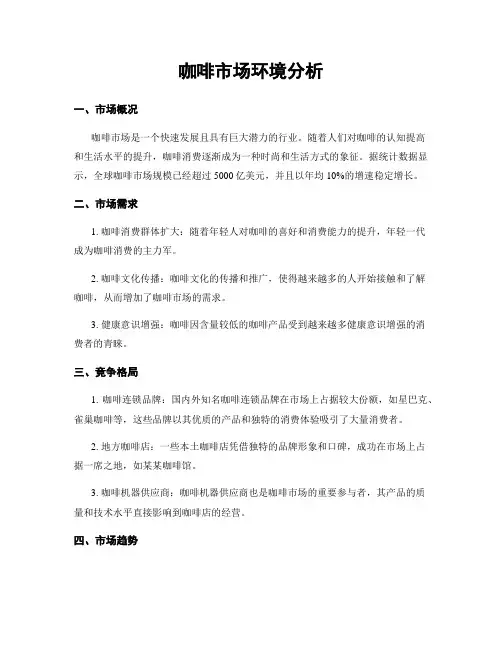 咖啡市场环境分析

一、市场概况

咖啡市场是一个快速发展且具有巨大潜力的行业。随着人们对咖啡的认知提高和生活水平的提升，咖啡消费逐渐成为一种时尚和生活方式的象征。据统计数据显示，全球咖啡市场规模已经超过 5000 亿美元，并且以年均 10%的增速稳定增长。

二、市场需求

1. 咖啡消费群体扩大：随着年轻人对咖啡的喜好和消费能力的提升，年轻一代成为咖啡消费的主力军。

2. 咖啡文化传播：咖啡文化的传播和推广，使得越来越多的人开始接触和了解咖啡，从而增加了咖啡市场的需求。

3. 健康意识增强：咖啡因含量较低的咖啡产品受到越来越多健康意识增强的消费者的青睐。

三、竞争格局

1. 咖啡连锁品牌：国内外知名咖啡连锁品牌在市场上占据较大份额，如星巴克、雀巢咖啡等，这些品牌以其优质的产品和独特的消费体验吸引了大量消费者。

2. 地方咖啡店：一些本土咖啡店凭借独特的品牌形象和口碑，成功在市场上占据一席之地，如某某咖啡馆。

3. 咖啡机器供应商：咖啡机器供应商也是咖啡市场的重要参与者，其产品的质量和技术水平直接影响到咖啡店的经营。

四、市场趋势